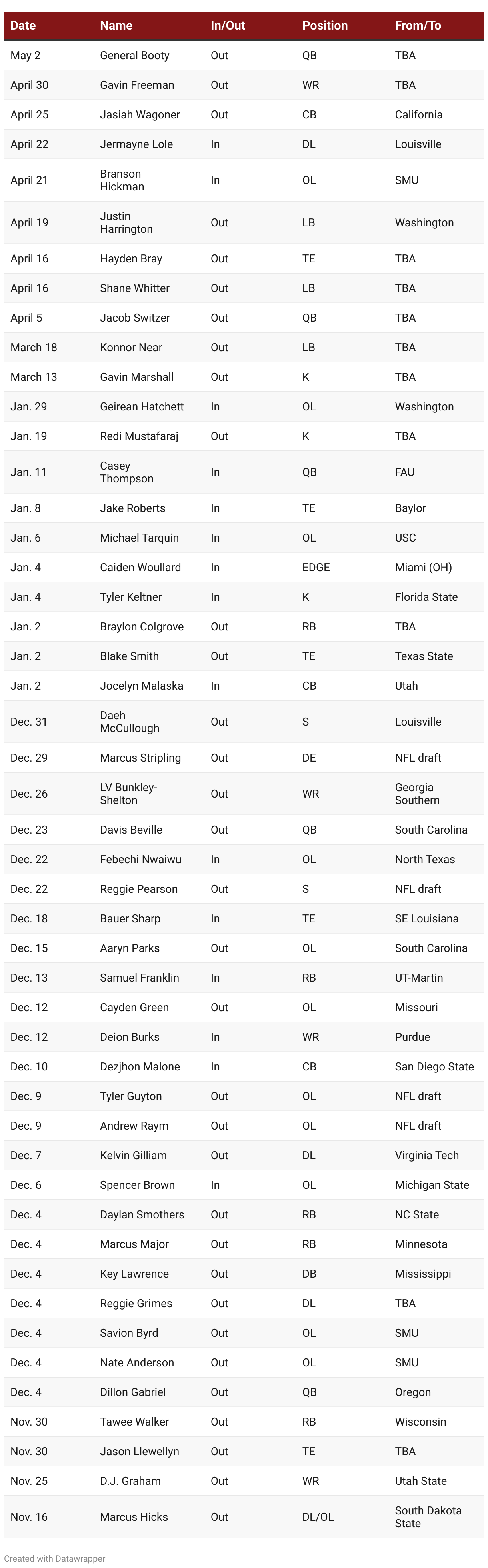 | Date | Name | In/Out | Position | From/To |
|---|---|---|---|---|
| May 2 | General Booty | Out | QB | TBA |
| April 30 | Gavin Freeman | Out | WR | TBA |
| April 25 | Jasiah Wagoner | Out | CB | California |
| April 22 | Jermayne Lole | In | DL | Louisville |
| April 21 | Branson Hickman | In | OL | SMU |
| April 19 | Justin Harrington | Out | LB | Washington |
| April 16 | Hayden Bray | Out | TE | TBA |
| April 16 | Shane Whitter | Out | LB | TBA |
| April 5 | Jacob Switzer | Out | QB | TBA |
| March 18 | Konnor Near | Out | LB | TBA |
| March 13 | Gavin Marshall | Out | K | TBA |
| Jan. 29 | Geirean Hatchett | In | OL | Washington |
| Jan. 19 | Redi Mustafaraj | Out | K | TBA |
| Jan. 11 | Casey Thompson | In | QB | FAU |
| Jan. 8 | Jake Roberts | In | TE | Baylor |
| Jan. 6 | Michael Tarquin | In | OL | USC |
| Jan. 4 | Caiden Woullard | In | EDGE | Miami (OH) |
| Jan. 4 | Tyler Keltner | In | K | Florida State |
| Jan. 2 | Braylon Colgrove | Out | RB | TBA |
| Jan. 2 | Blake Smith | Out | TE | Texas State |
| Jan. 2 | Jocelyn Malaska | In | CB | Utah |
| Dec. 31 | Daeh McCullough | Out | S | Louisville |
| Dec. 29 | Marcus Stripling | Out | DE | NFL draft |
| Dec. 26 | LV Bunkley-Shelton | Out | WR | Georgia Southern |
| Dec. 23 | Davis Beville | Out | QB | South Carolina |
| Dec. 22 | Febechi Nwaiwu | In | OL | North Texas |
| Dec. 22 | Reggie Pearson | Out | S | NFL draft |
| Dec. 18 | Bauer Sharp | In | TE | SE Louisiana |
| Dec. 15 | Aaryn Parks | Out | OL | South Carolina |
| Dec. 13 | Samuel Franklin | In | RB | UT-Martin |
| Dec. 12 | Cayden Green | Out | OL | Missouri |
| Dec. 12 | Deion Burks | In | WR | Purdue |
| Dec. 10 | Dezjhon Malone | In | CB | San Diego State |
| Dec. 9 | Tyler Guyton | Out | OL | NFL draft |
| Dec. 9 | Andrew Raym | Out | OL | NFL draft |
| Dec. 7 | Kelvin Gilliam | Out | DL | Virginia Tech |
| Dec. 6 | Spencer Brown | In | OL | Michigan State |
| Dec. 4 | Daylan Smothers | Out | RB | NC State |
| Dec. 4 | Marcus Major | Out | RB | Minnesota |
| Dec. 4 | Key Lawrence | Out | DB | Mississippi |
| Dec. 4 | Reggie Grimes | Out | DL | TBA |
| Dec. 4 | Savion Byrd | Out | OL | SMU |
| Dec. 4 | Nate Anderson | Out | OL | SMU |
| Dec. 4 | Dillon Gabriel | Out | QB | Oregon |
| Nov. 30 | Tawee Walker | Out | RB | Wisconsin |
| Nov. 30 | Jason Llewellyn | Out | TE | TBA |
| Nov. 25 | D.J. Graham | Out | WR | Utah State |
| Nov. 16 | Marcus Hicks | Out | DL/OL | South Dakota State |

Created with Datawrapper